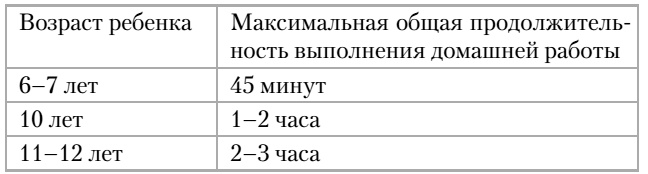 | Возраст ребенка | Максимальная общая продолжительность выполнения домашней работы |
|---|---|
| 6–7 лет | 45 минут |
| 10 лет | 1–2 часа |
| 11–12 лет | 2–3 часа |